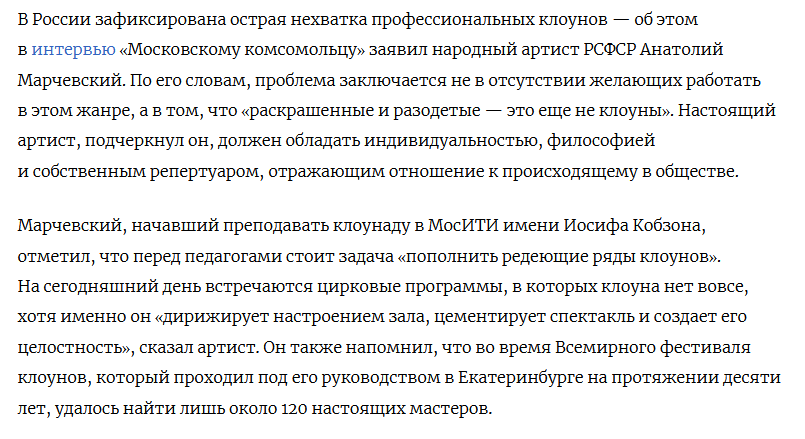 В России зафиксирована острая нехватка профессиональных клоунов — об этом в интервью «Московскому комсомольцу» заявил народный артист РСФСР Анатолий Марчевский. По его словам, проблема заключается не в отсутствии желающих работать в этом жанре, а в том, что «раскрашенные и разодетые — это еще не клоуны». Настоящий артист, подчеркнул он, должен обладать индивидуальностью, философией и собственным репертуаром, отражающим отношение к происходящему в обществе.

Марчевский, начавший преподавать клоунаду в МосИТИ имени Иосифа Кобзона, отметил, что перед педагогами стоит задача «пополнить редеющие ряды клоунов». На сегодняшний день встречаются цирковые программы, в которых клоуна нет вовсе, хотя именно он «дирижирует настроением зала, цементирует спектакль и создает его целостность», сказал артист. Он также напомнил, что во время Всемирного фестиваля клоунов, который проходил под его руководством в Екатеринбурге на протяжении десяти лет, удалось найти лишь около 120 настоящих мастеров.